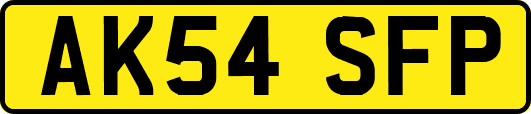 AK54 SFP